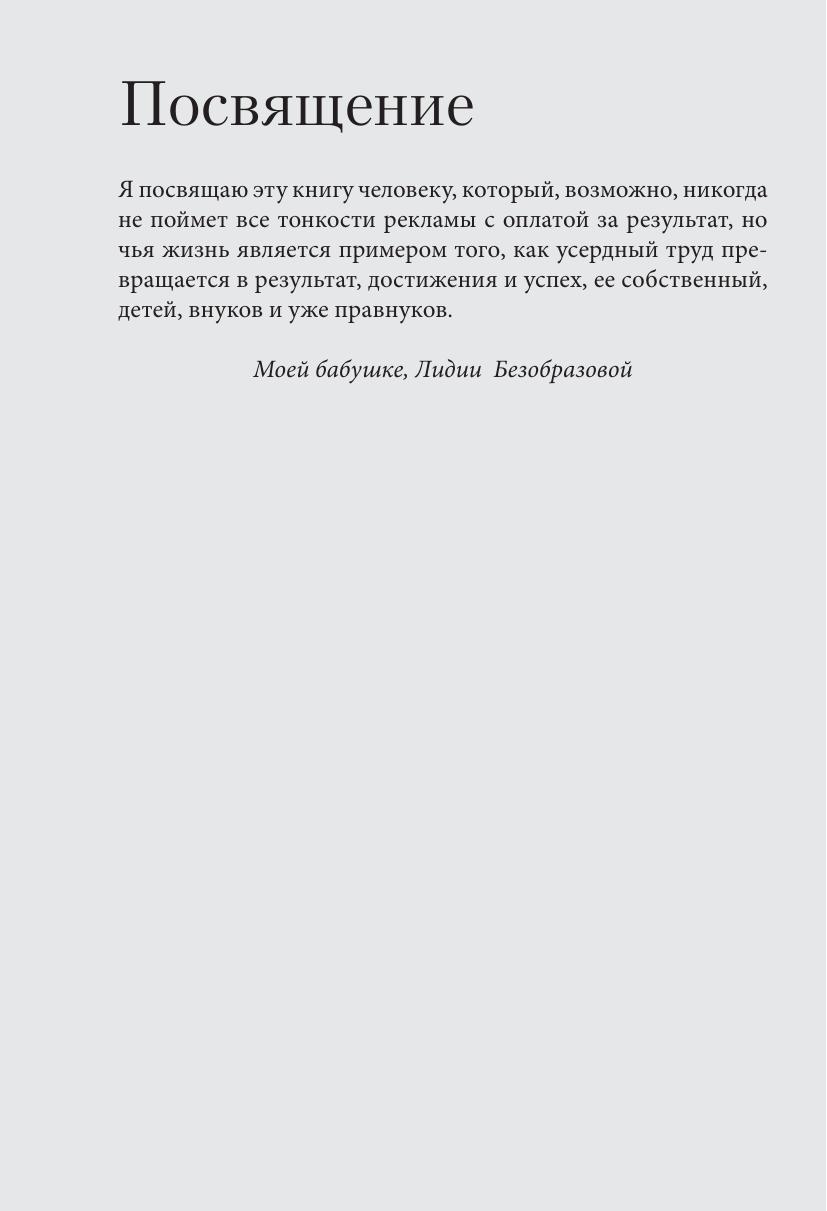 Посвящение

Я посвящаю эту книгу человеку, который, возможно, никогда не поймет все тонкости рекламы с оплатой за результат, но чья жизнь является примером того, как усердный труд превращается в результат, достижения и успех, ее собственный, детей, внуков и уже правнуков.

Моей бабушке, Лидии Безобразовой